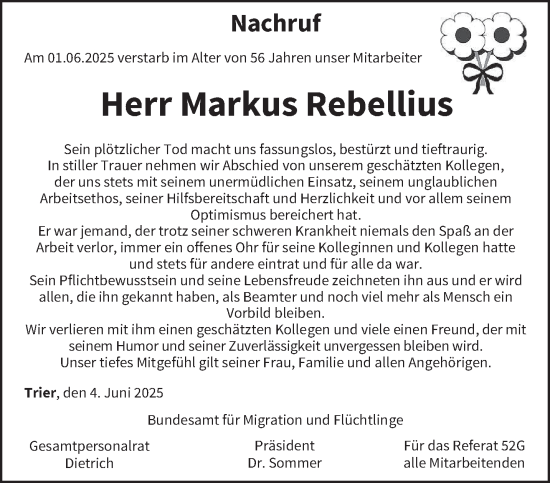 Nachruf

Am 01.06.2025 verstarb im Alter von 56 Jahren unser Mitarbeiter

Herr Markus Rebellius

Sein plötzlicher Tod macht uns fassungslos, bestürzt und tieftraurig. In stiller Trauer nehmen wir Abschied von unserem geschätzten Kollegen, der uns stets mit seinem unermüdlichen Einsatz, seinem unglaublichen Arbeitsethos, seiner Hilfsbereitschaft und Herzlichkeit und vor allem seinem Optimismus bereichert hat.
Er war jemand, der trotz seiner schweren Krankheit niemals den Spaß an der Arbeit verlor, immer ein offenes Ohr für seine Kolleginnen und Kollegen hatte und stets für andere eintrat und für alle da war.
Sein Pflichtbewusstsein und seine Lebensfreude zeichneten ihn aus und er wird allen, die ihn gekannt haben, als Beamter und noch viel mehr als Mensch ein Vorbild bleiben.
Wir verlieren mit ihm einen geschätzten Kollegen und viele einen Freund, der mit seinem Humor und seiner Zuverlässigkeit unvergessen bleiben wird.
Unser tiefes Mitgefühl gilt seiner Frau, Familie und allen Angehörigen.

Trier, den 4. Juni 2025

Bundesamt für Migration und Flüchtlinge

Gesamtpersonalrat
Dietrich

Präsident
Dr. Sommer

Für das Referat 52G
alle Mitarbeitenden